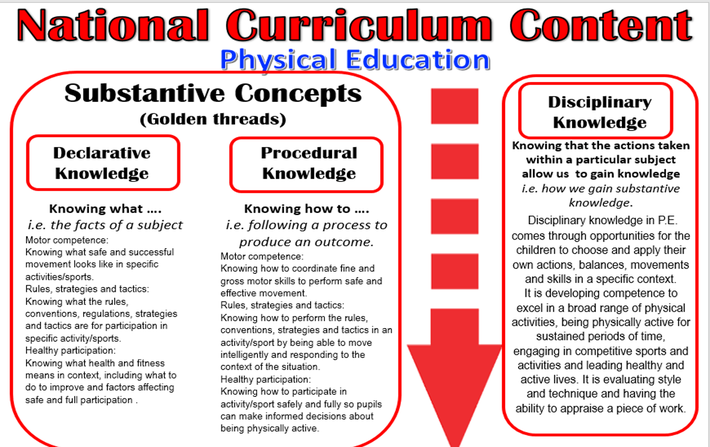 National Curriculum Content

Physical Education

Substantive Concepts
(Golden threads)

Declarative Knowledge

Knowing what ....
i.e. the facts of a subject

Motor competence:
Knowing what safe and successful movement looks like in specific activities/sports.
Rules, strategies and tactics:
Knowing what the rules, conventions, regulations, strategies and tactics are for participation in specific activity/sports.
Healthy participation:
Knowing what health and fitness means in context, including what to do to improve and factors affecting safe and full participation .

Procedural Knowledge

Knowing how to ....
i.e. following a process to produce an outcome.

Motor competence:
Knowing how to coordinate fine and gross motor skills to perform safe and effective movement.
Rules, strategies and tactics:
Knowing how to perform the rules, conventions, strategies and tactics in an activity/sport by being able to move intelligently and responding to the context of the situation.
Healthy participation:
Knowing how to participate in activity/sport safely and fully so pupils can make informed decisions about being physically active.

Disciplinary Knowledge

Knowing that the actions taken within a particular subject allow us to gain knowledge
i.e. how we gain substantive knowledge.

Disciplinary knowledge in P.E. comes through opportunities for the children to choose and apply their own actions, balances, movements and skills in a specific context.
It is developing competence to excel in a broad range of physical activities, being physically active for sustained periods of time, engaging in competitive sports and activities and leading healthy and active lives. It is evaluating style and technique and having the ability to appraise a piece of work.